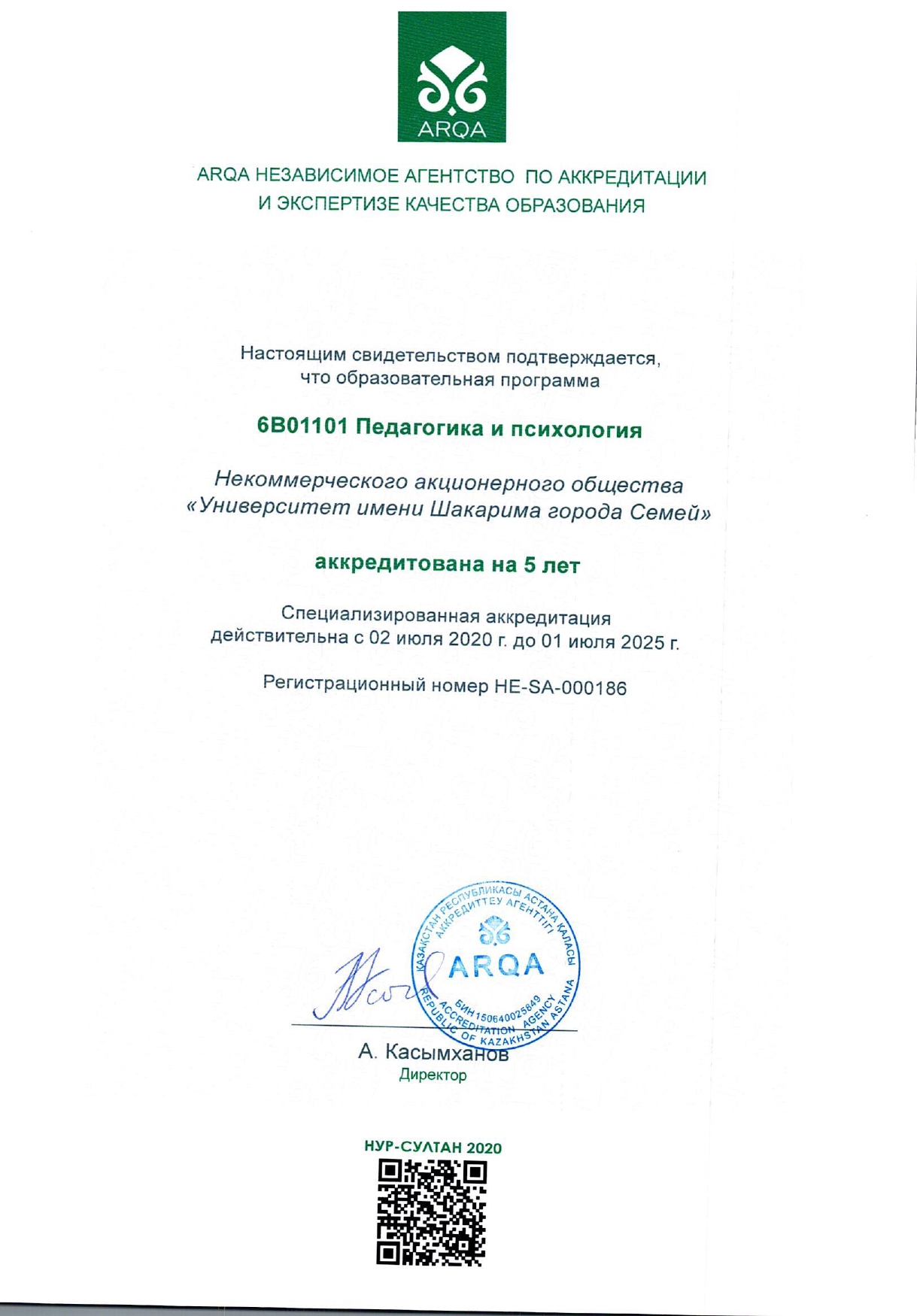 ARQA

ARQA НЕЗАВИСИМОЕ АГЕНТСТВО ПО АККРЕДИТАЦИИ И ЭКСПЕРТИЗЕ КАЧЕСТВА ОБРАЗОВАНИЯ

Настоящим свидетельством подтверждается, что образовательная программа

6В01101 Педагогика и психология

Некоммерческого акционерного общества «Университет имени Шакарима города Семей»

аккредитована на 5 лет

Специализированная аккредитация действительна с 02 июля 2020 г. до 01 июля 2025 г.

Регистрационный номер HE-SA-000186

ҚАЗАҚСТАН РЕСПУБЛИКАСЫ АСТАНА ҚАЛАСЫ АККРЕДИТТЕУ АГЕНТТІГІ ARQA БИН 150640025849 ACCREDITATION AGENCY REPUBLIC OF KAZAKHSTAN ASTANA

А. Касымханов
Директор

НУР-СУЛТАН 2020